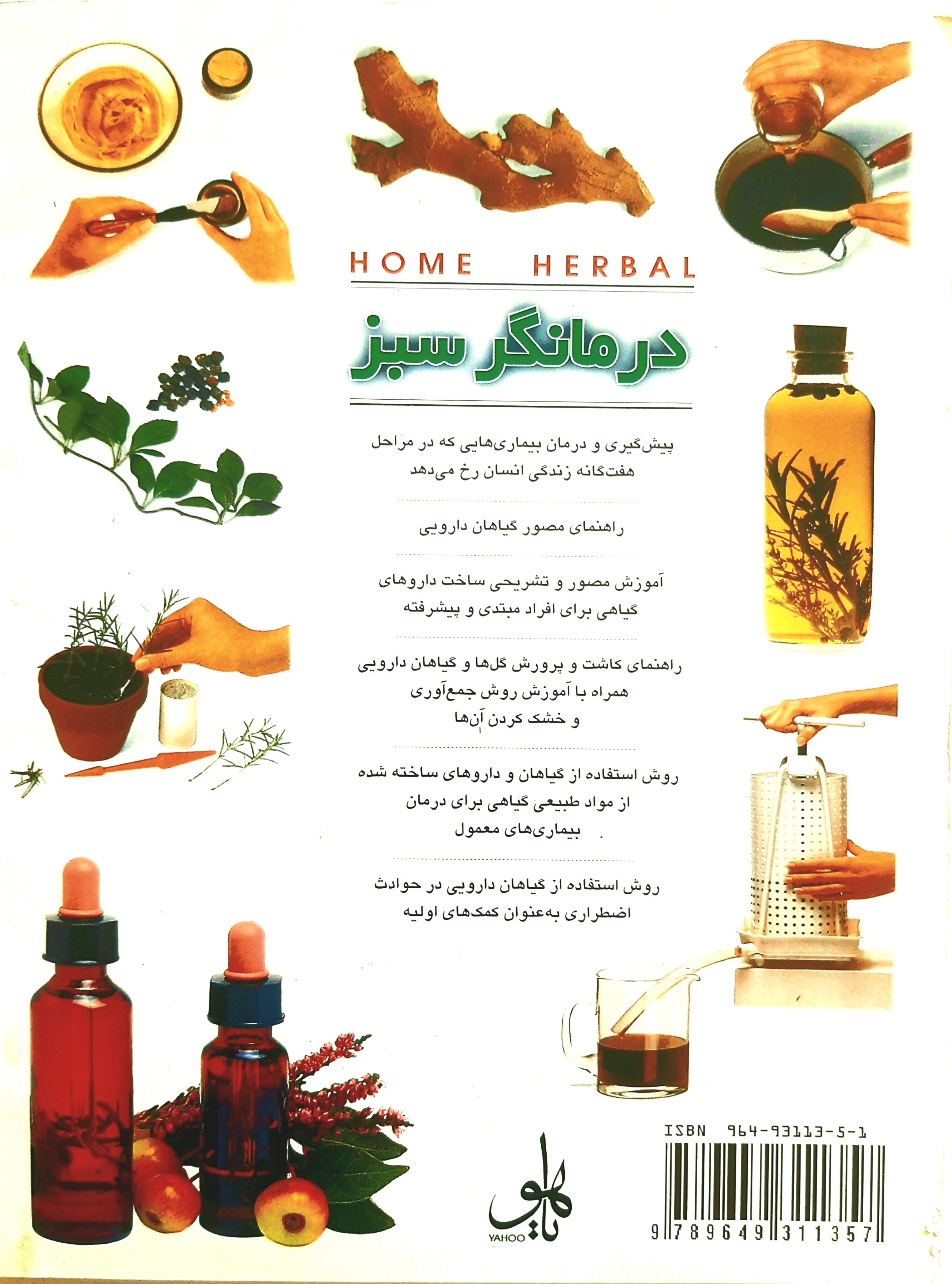 HOME HERBAL

درمانگر سبز

پیش‌گیری و درمان بیماری‌هایی که در مراحل هفت‌گانه زندگی انسان رخ می‌دهد

راهنمای مصور گیاهان دارویی

آموزش مصور و تشریحی ساخت داروهای گیاهی برای افراد مبتدی و پیشرفته

راهنمای کاشت و پرورش گل‌ها و گیاهان دارویی همراه با آموزش روش جمع‌آوری و خشک کردن آن‌ها

روش استفاده از گیاهان و داروهای ساخته شده از مواد طبیعی گیاهی برای درمان بیماری‌های معمول

روش استفاده از گیاهان دارویی در حوادث اضطراری به‌عنوان کمک‌های اولیه

یاهو
YAHOO

ISBN 964-93113-5-1
9 789649 311357